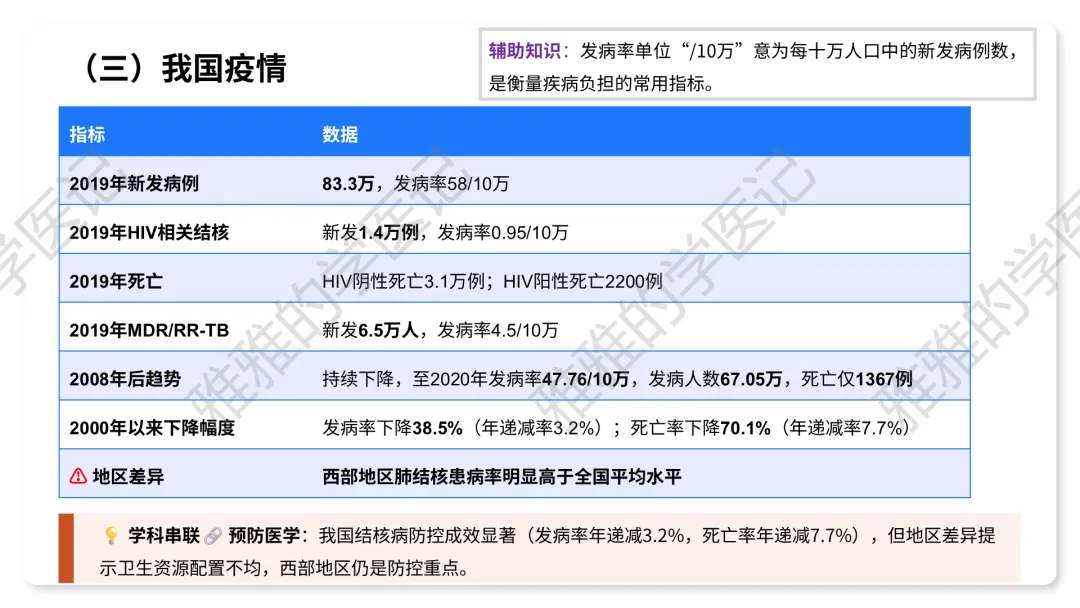 （三）我国疫情

辅助知识：发病率单位“/10万”意为每十万人口中的新发病例数，是衡量疾病负担的常用指标。

| 指标 | 数据 |
|---|---|
| 2019年新发病例 | 83.3万，发病率58/10万 |
| 2019年HIV相关结核 | 新发1.4万例，发病率0.95/10万 |
| 2019年死亡 | HIV阴性死亡3.1万例；HIV阳性死亡2200例 |
| 2019年MDR/RR-TB | 新发6.5万人，发病率4.5/10万 |
| 2008年后趋势 | 持续下降，至2020年发病率47.76/10万，发病人数67.05万，死亡仅1367例 |
| 2000年以来下降幅度 | 发病率下降38.5%（年递减率3.2%）；死亡率下降70.1%（年递减率7.7%） |
| 地区差异 | 西部地区肺结核患病率明显高于全国平均水平 |

学科串联 预防医学：我国结核病防控成效显著（发病率年递减3.2%，死亡率年递减7.7%），但地区差异提示卫生资源配置不均，西部地区仍是防控重点。

雅雅的学医记